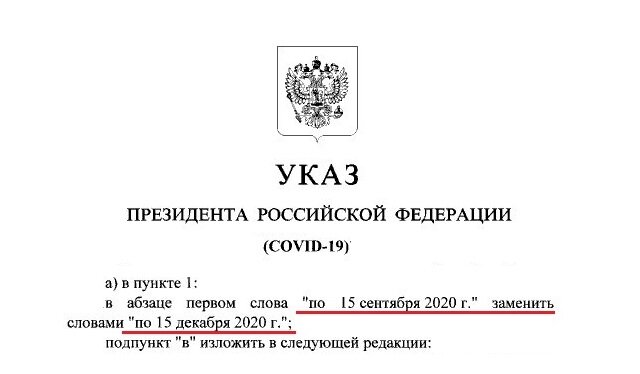 УКАЗ

ПРЕЗИДЕНТА РОССИЙСКОЙ ФЕДЕРАЦИИ

(COVID-19)

а) в пункте 1:

в абзаце первом слова "по 15 сентября 2020 г." заменить словами "по 15 декабря 2020 г.";

подпункт "в" изложить в следующей редакции: